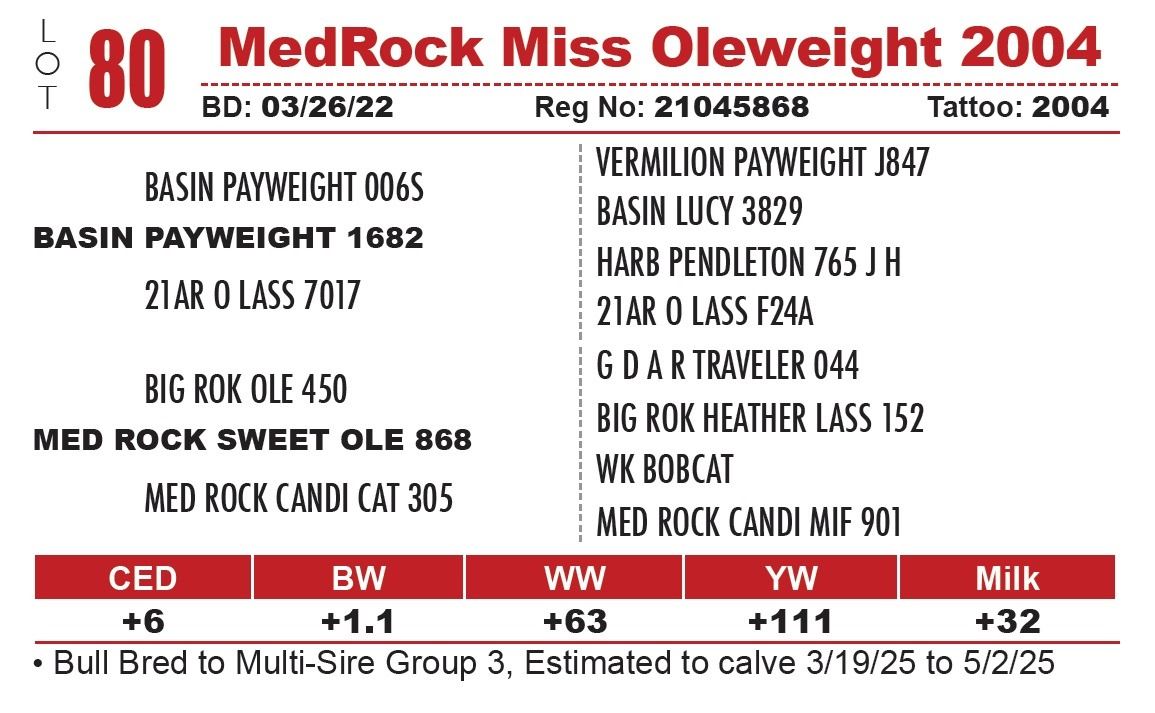 LOT 80 MedRock Miss Oleweight 2004

BD: 03/26/22 Reg No: 21045868 Tattoo: 2004

BASIN PAYWEIGHT 006S
BASIN PAYWEIGHT 1682
21AR O LASS 7017

BIG ROK OLE 450
MED ROCK SWEET OLE 868
MED ROCK CANDI CAT 305

VERMILION PAYWEIGHT J847
BASIN LUCY 3829
HARB PENDLETON 765 J H
21AR O LASS F24A
G D A R TRAVELER 044
BIG ROK HEATHER LASS 152
WK BOBCAT
MED ROCK CANDI MIF 901

| CED | BW | WW | YW | Milk |
|---|---|---|---|---|
| +6 | +1.1 | +63 | +111 | +32 |

• Bull Bred to Multi-Sire Group 3, Estimated to calve 3/19/25 to 5/2/25